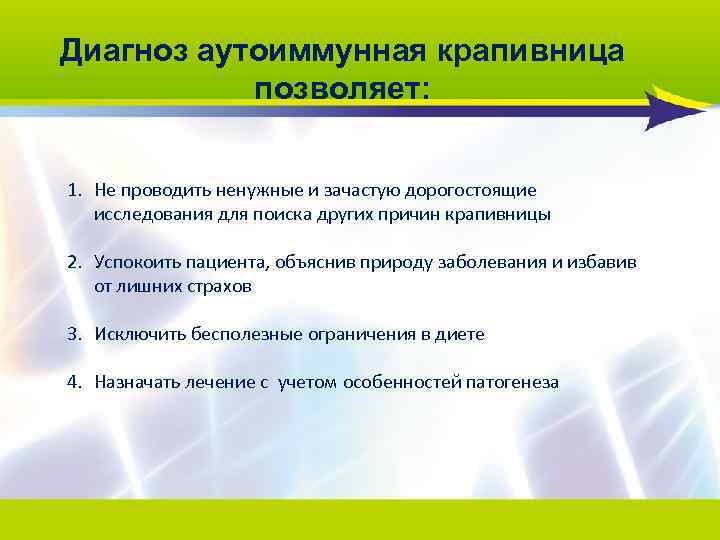 Диагноз аутоиммунная крапивница позволяет:

1. Не проводить ненужные и зачастую дорогостоящие исследования для поиска других причин крапивницы

2. Успокоить пациента, объяснив природу заболевания и избавив от лишних страхов

3. Исключить бесполезные ограничения в диете

4. Назначать лечение с учетом особенностей патогенеза